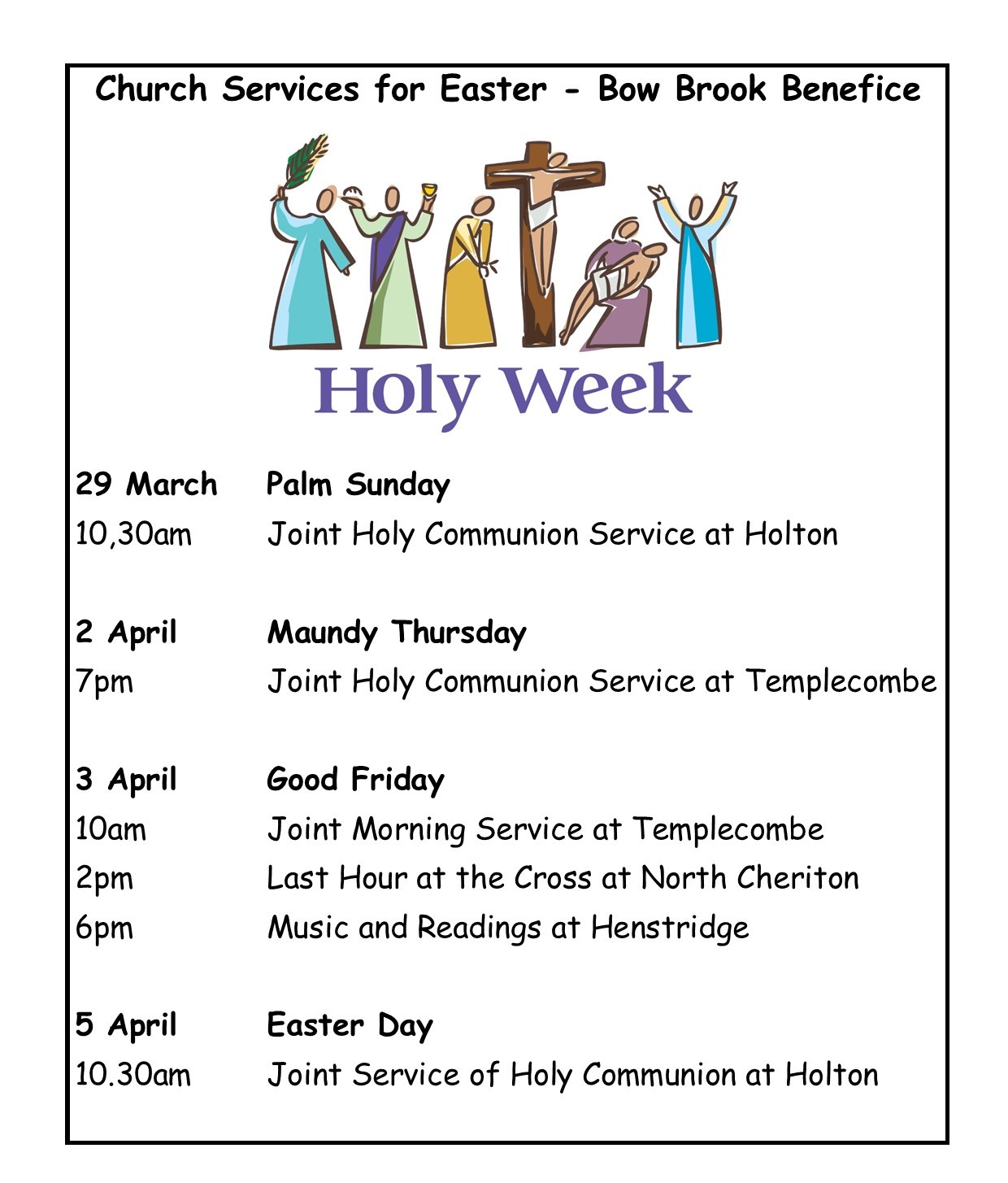 Church Services for Easter - Bow Brook Benefice

Holy Week

29 March Palm Sunday
10,30am Joint Holy Communion Service at Holton

2 April Maundy Thursday
7pm Joint Holy Communion Service at Templecombe

3 April Good Friday
10am Joint Morning Service at Templecombe
2pm Last Hour at the Cross at North Cheriton
6pm Music and Readings at Henstridge

5 April Easter Day
10.30am Joint Service of Holy Communion at Holton